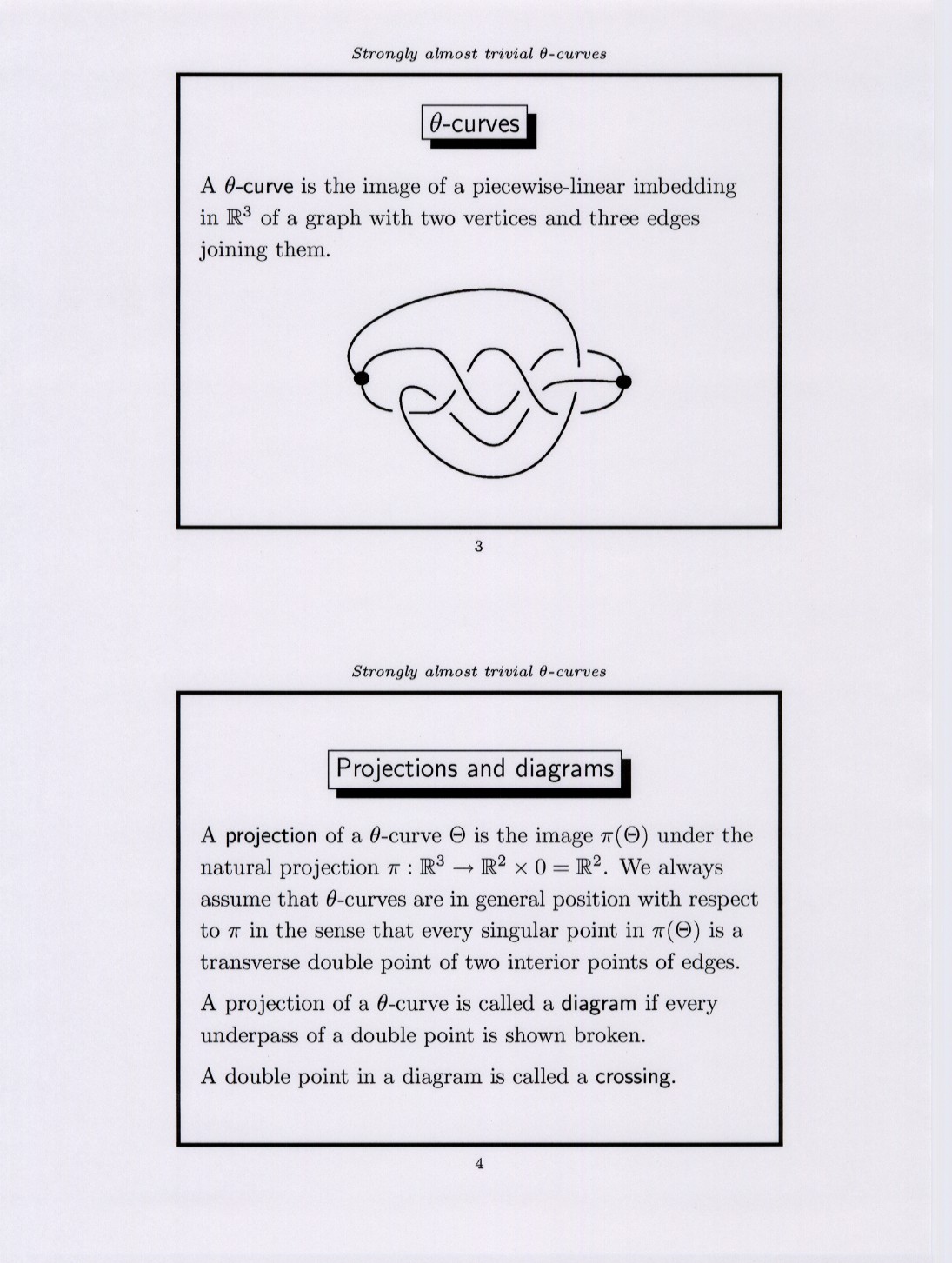 Strongly almost trivial $\theta$-curves

$\theta$-curves

A $\theta$-curve is the image of a piecewise-linear imbedding in $\mathbb{R}^3$ of a graph with two vertices and three edges joining them.

3

Strongly almost trivial $\theta$-curves

Projections and diagrams

A projection of a $\theta$-curve $\Theta$ is the image $\pi(\Theta)$ under the natural projection $\pi : \mathbb{R}^3 \to \mathbb{R}^2 \times 0 = \mathbb{R}^2$. We always assume that $\theta$-curves are in general position with respect to $\pi$ in the sense that every singular point in $\pi(\Theta)$ is a transverse double point of two interior points of edges.

A projection of a $\theta$-curve is called a diagram if every underpass of a double point is shown broken.

A double point in a diagram is called a crossing.

4